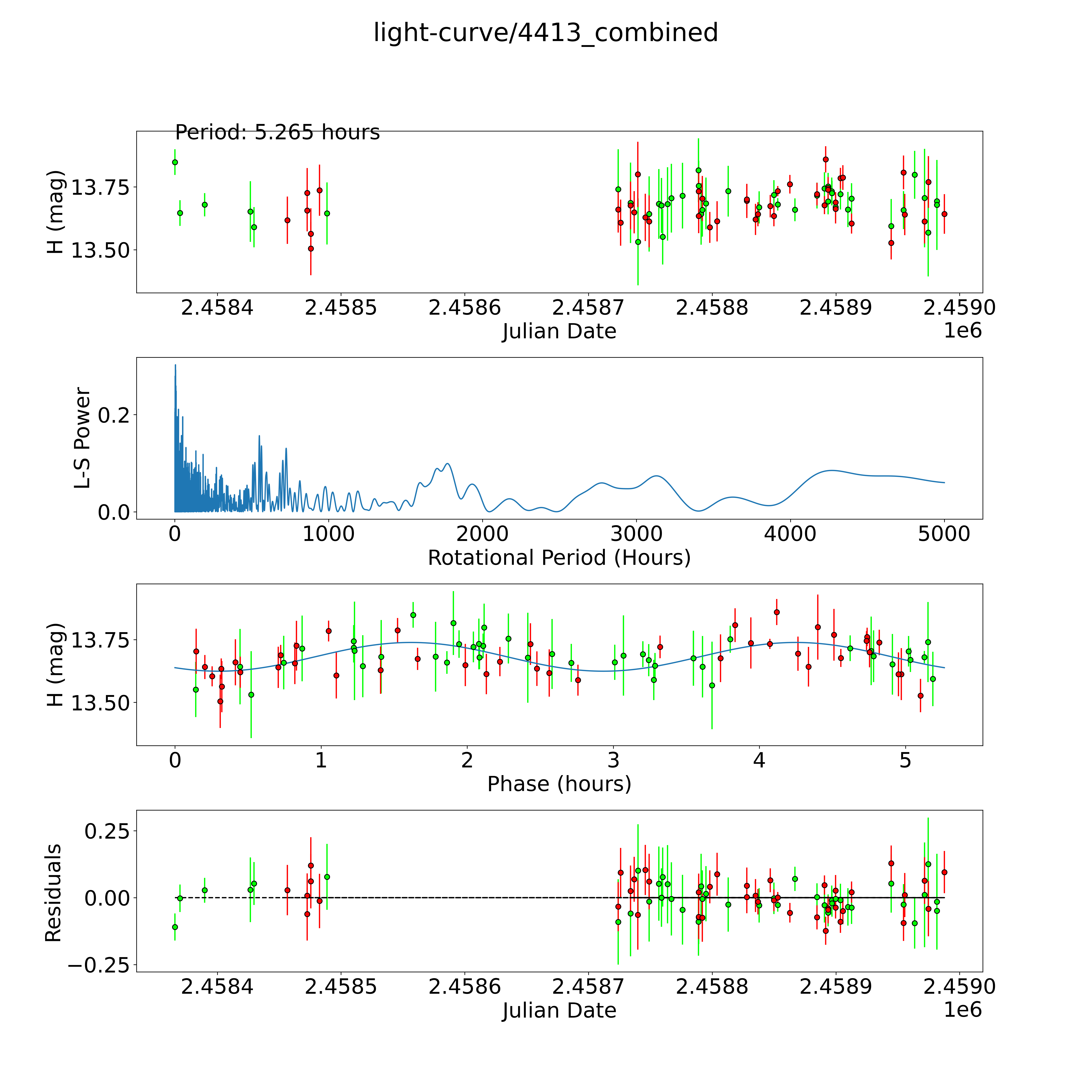 light-curve/4413_combined

Period: 5.265 hours

H (mag)

13.75

13.50

2.4584 2.4585 2.4586 2.4587 2.4588 2.4589 2.4590

Julian Date

1e6

L-S Power

0.2

0.0

0 1000 2000 3000 4000 5000

Rotational Period (Hours)

H (mag)

13.75

13.50

0 1 2 3 4 5

Phase (hours)

Residuals

0.25

0.00

−0.25

2.4584 2.4585 2.4586 2.4587 2.4588 2.4589 2.4590

Julian Date

1e6